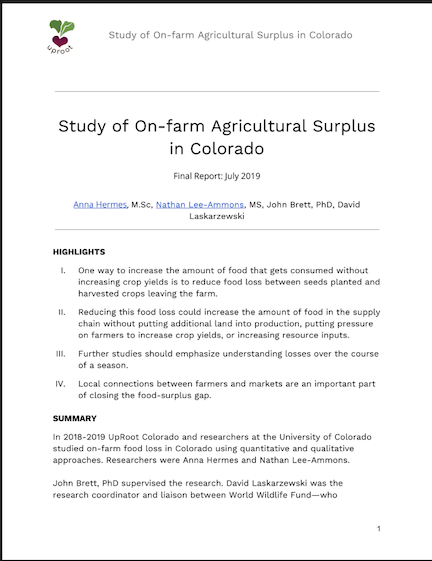 uproot

Study of On-farm Agricultural Surplus in Colorado

Study of On-farm Agricultural Surplus in Colorado

Final Report: July 2019

Anna Hermes, M.Sc, Nathan Lee-Ammons, MS, John Brett, PhD, David Laskarzewski

HIGHLIGHTS

I. One way to increase the amount of food that gets consumed without increasing crop yields is to reduce food loss between seeds planted and harvested crops leaving the farm.

II. Reducing this food loss could increase the amount of food in the supply chain without putting additional land into production, putting pressure on farmers to increase crop yields, or increasing resource inputs.

III. Further studies should emphasize understanding losses over the course of a season.

IV. Local connections between farmers and markets are an important part of closing the food-surplus gap.

SUMMARY

In 2018-2019 UpRoot Colorado and researchers at the University of Colorado studied on-farm food loss in Colorado using quantitative and qualitative approaches. Researchers were Anna Hermes and Nathan Lee-Ammons.

John Brett, PhD supervised the research. David Laskarzewski was the research coordinator and liaison between World Wildlife Fund—who

1